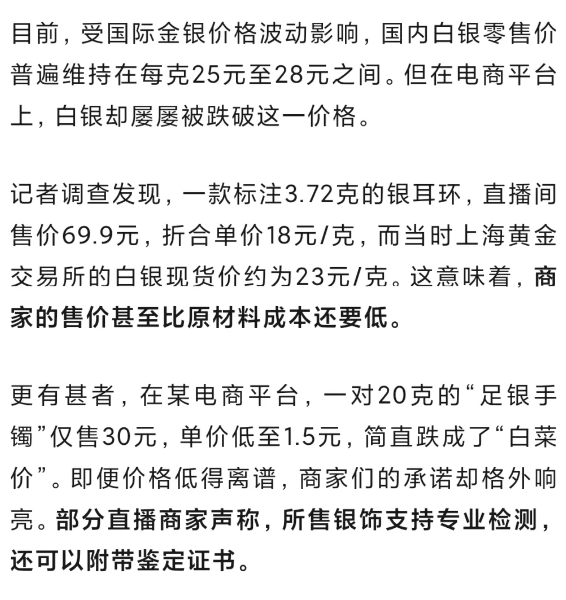 目前，受国际金银价格波动影响，国内白银零售价普遍维持在每克25元至28元之间。但在电商平台上，白银却屡屡被跌破这一价格。

记者调查发现，一款标注3.72克的银耳环，直播间售价69.9元，折合单价18元/克，而当时上海黄金交易所的白银现货价约为23元/克。这意味着，商家的售价甚至比原材料成本还要低。

更有甚者，在某电商平台，一对20克的“足银手镯”仅售30元，单价低至1.5元，简直跌成了“白菜价”。即便价格低得离谱，商家们的承诺却格外响亮。部分直播商家声称，所售银饰支持专业检测，还可以附带鉴定证书。